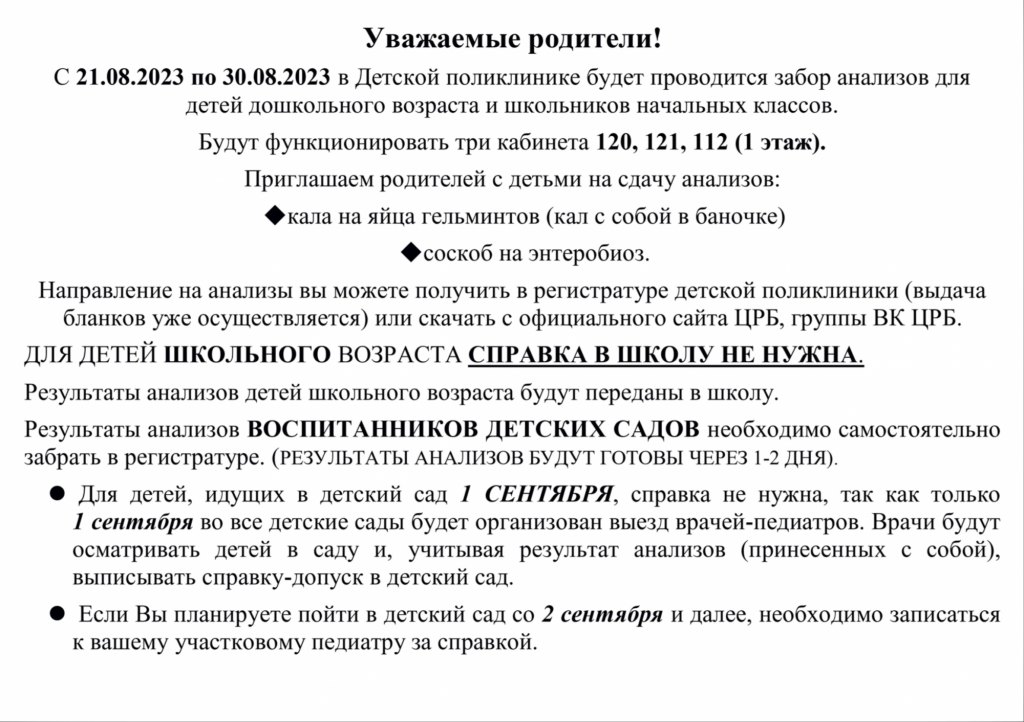 Уважаемые родители!

С 21.08.2023 по 30.08.2023 в Детской поликлинике будет проводится забор анализов для детей дошкольного возраста и школьников начальных классов.

Будут функционировать три кабинета 120, 121, 112 (1 этаж).

Приглашаем родителей с детьми на сдачу анализов:

◆кала на яйца гельминтов (кал с собой в баночке)

◆соскоб на энтеробиоз.

Направление на анализы вы можете получить в регистратуре детской поликлиники (выдача бланков уже осуществляется) или скачать с официального сайта ЦРБ, группы ВК ЦРБ.

ДЛЯ ДЕТЕЙ ШКОЛЬНОГО ВОЗРАСТА СПРАВКА В ШКОЛУ НЕ НУЖНА.

Результаты анализов детей школьного возраста будут переданы в школу.

Результаты анализов ВОСПИТАННИКОВ ДЕТСКИХ САДОВ необходимо самостоятельно забрать в регистратуре. (РЕЗУЛЬТАТЫ АНАЛИЗОВ БУДУТ ГОТОВЫ ЧЕРЕЗ 1-2 ДНЯ).

● Для детей, идущих в детский сад 1 СЕНТЯБРЯ, справка не нужна, так как только 1 сентября во все детские сады будет организован выезд врачей-педиатров. Врачи будут осматривать детей в саду и, учитывая результат анализов (принесенных с собой), выписывать справку-допуск в детский сад.

● Если Вы планируете пойти в детский сад со 2 сентября и далее, необходимо записаться к вашему участковому педиатру за справкой.